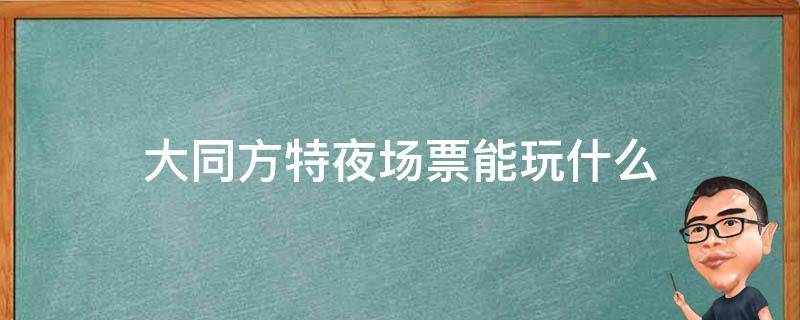 大同方特夜场票能玩什么